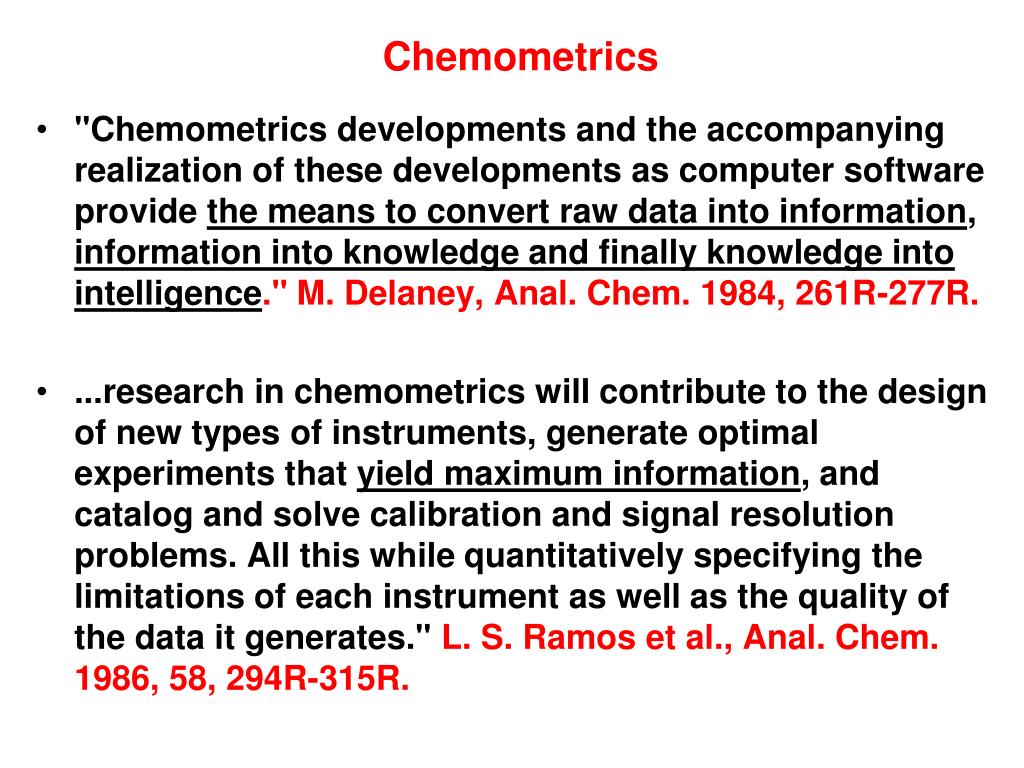 Chemometrics

• "Chemometrics developments and the accompanying realization of these developments as computer software provide the means to convert raw data into information, information into knowledge and finally knowledge into intelligence." M. Delaney, Anal. Chem. 1984, 261R-277R.

• ...research in chemometrics will contribute to the design of new types of instruments, generate optimal experiments that yield maximum information, and catalog and solve calibration and signal resolution problems. All this while quantitatively specifying the limitations of each instrument as well as the quality of the data it generates." L. S. Ramos et al., Anal. Chem. 1986, 58, 294R-315R.